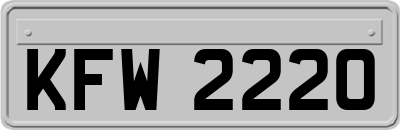 KFW 2220